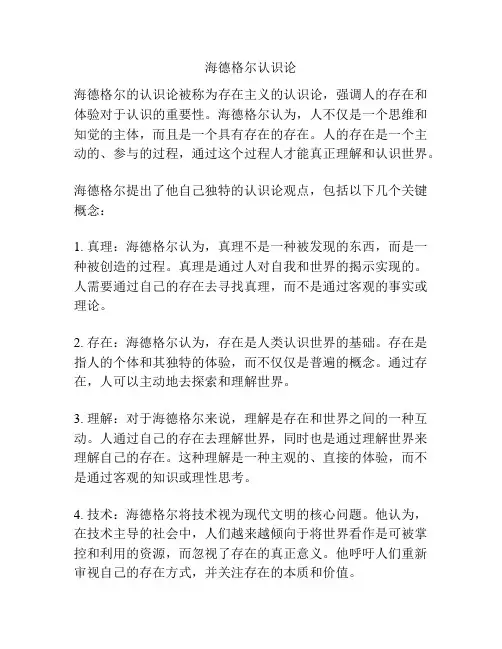 海德格尔认识论

海德格尔的认识论被称为存在主义的认识论，强调人的存在和体验对于认识的重要性。海德格尔认为，人不仅是一个思维和知觉的主体，而且是一个具有存在的存在。人的存在是一个主动的、参与的过程，通过这个过程人才能真正理解和认识世界。

海德格尔提出了他自己独特的认识论观点，包括以下几个关键概念：

1. 真理：海德格尔认为，真理不是一种被发现的东西，而是一种被创造的过程。真理是通过人对自我和世界的揭示实现的。人需要通过自己的存在去寻找真理，而不是通过客观的事实或理论。

2. 存在：海德格尔认为，存在是人类认识世界的基础。存在是指人的个体和其独特的体验，而不仅仅是普遍的概念。通过存在，人可以主动地去探索和理解世界。

3. 理解：对于海德格尔来说，理解是存在和世界之间的一种互动。人通过自己的存在去理解世界，同时也是通过理解世界来理解自己的存在。这种理解是一种主观的、直接的体验，而不是通过客观的知识或理性思考。

4. 技术：海德格尔将技术视为现代文明的核心问题。他认为，在技术主导的社会中，人们越来越倾向于将世界看作是可被掌控和利用的资源，而忽视了存在的真正意义。他呼吁人们重新审视自己的存在方式，并关注存在的本质和价值。